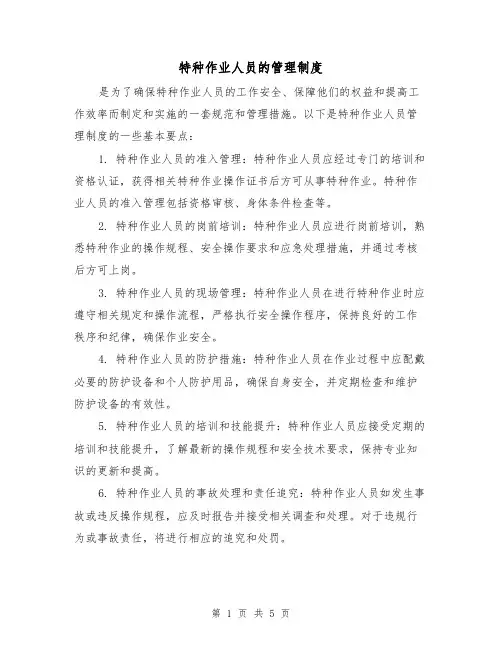 特种作业人员的管理制度

是为了确保特种作业人员的工作安全、保障他们的权益和提高工作效率而制定和实施的一套规范和管理措施。以下是特种作业人员管理制度的一些基本要点：

1. 特种作业人员的准入管理：特种作业人员应经过专门的培训和资格认证，获得相关特种作业操作证书后方可从事特种作业。特种作业人员的准入管理包括资格审核、身体条件检查等。

2. 特种作业人员的岗前培训：特种作业人员应进行岗前培训，熟悉特种作业的操作规程、安全操作要求和应急处理措施，并通过考核后方可上岗。

3. 特种作业人员的现场管理：特种作业人员在进行特种作业时应遵守相关规定和操作流程，严格执行安全操作程序，保持良好的工作秩序和纪律，确保作业安全。

4. 特种作业人员的防护措施：特种作业人员在作业过程中应配戴必要的防护设备和个人防护用品，确保自身安全，并定期检查和维护防护设备的有效性。

5. 特种作业人员的培训和技能提升：特种作业人员应接受定期的培训和技能提升，了解最新的操作规程和安全技术要求，保持专业知识的更新和提高。

6. 特种作业人员的事故处理和责任追究：特种作业人员如发生事故或违反操作规程，应及时报告并接受相关调查和处理。对于违规行为或事故责任，将进行相应的追究和处罚。

第 1 页 共 5 页